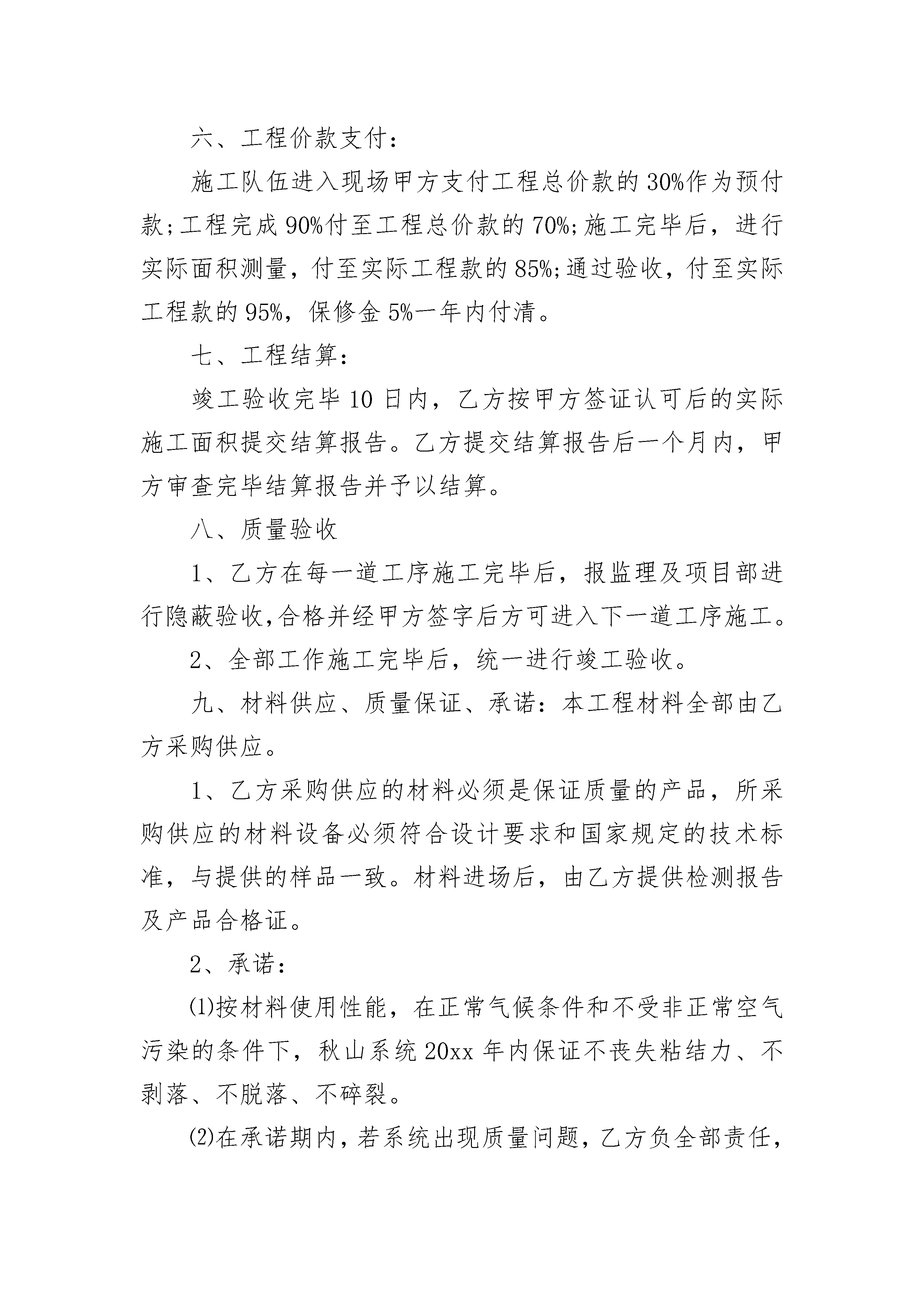 六、工程价款支付：

施工队伍进入现场甲方支付工程总价款的30%作为预付款;工程完成90%付至工程总价款的70%;施工完毕后，进行实际面积测量，付至实际工程款的85%;通过验收，付至实际工程款的95%，保修金5%一年内付清。

七、工程结算：

竣工验收完毕10日内，乙方按甲方签证认可后的实际施工面积提交结算报告。乙方提交结算报告后一个月内，甲方审查完毕结算报告并予以结算。

八、质量验收

1、乙方在每一道工序施工完毕后，报监理及项目部进行隐蔽验收,合格并经甲方签字后方可进入下一道工序施工。

2、全部工作施工完毕后，统一进行竣工验收。

九、材料供应、质量保证、承诺：本工程材料全部由乙方采购供应。

1、乙方采购供应的材料必须是保证质量的产品，所采购供应的材料设备必须符合设计要求和国家规定的技术标准，与提供的样品一致。材料进场后，由乙方提供检测报告及产品合格证。

2、承诺：

⑴按材料使用性能，在正常气候条件和不受非正常空气污染的条件下，秋山系统20xx年内保证不丧失粘结力、不剥落、不脱落、不碎裂。

⑵在承诺期内，若系统出现质量问题，乙方负全部责任，